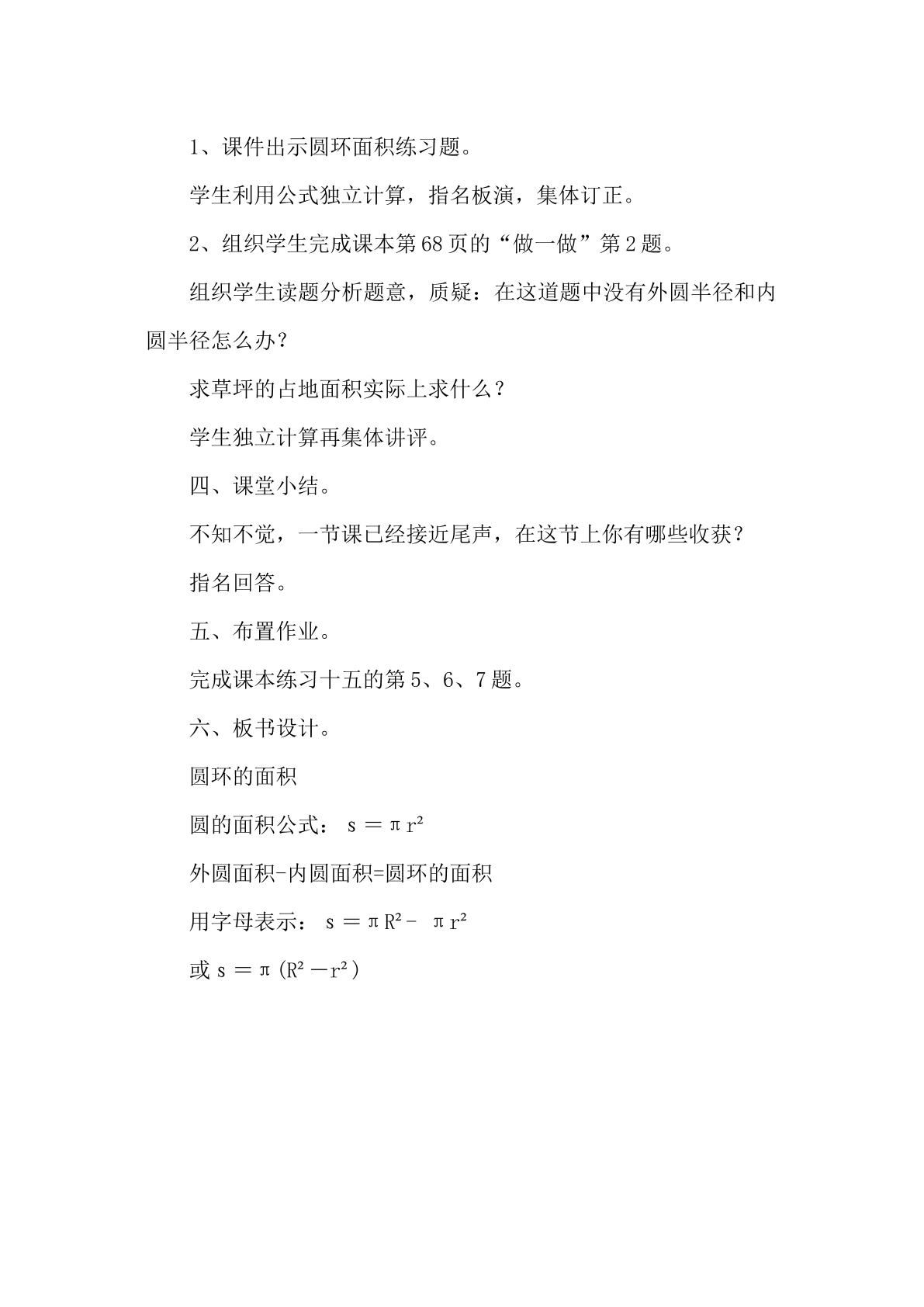 1、课件出示圆环面积练习题。

学生利用公式独立计算，指名板演，集体订正。

2、组织学生完成课本第68页的“做一做”第2题。

组织学生读题分析题意，质疑：在这道题中没有外圆半径和内圆半径怎么办？

求草坪的占地面积实际上求什么？

学生独立计算再集体讲评。

四、课堂小结。

不知不觉，一节课已经接近尾声，在这节上你有哪些收获？

指名回答。

五、布置作业。

完成课本练习十五的第5、6、7题。

六、板书设计。

圆环的面积

圆的面积公式：$s=\pi r^2$

外圆面积-内圆面积=圆环的面积

用字母表示：$s=\pi R^2-\pi r^2$

或$s=\pi(R^2-r^2)$